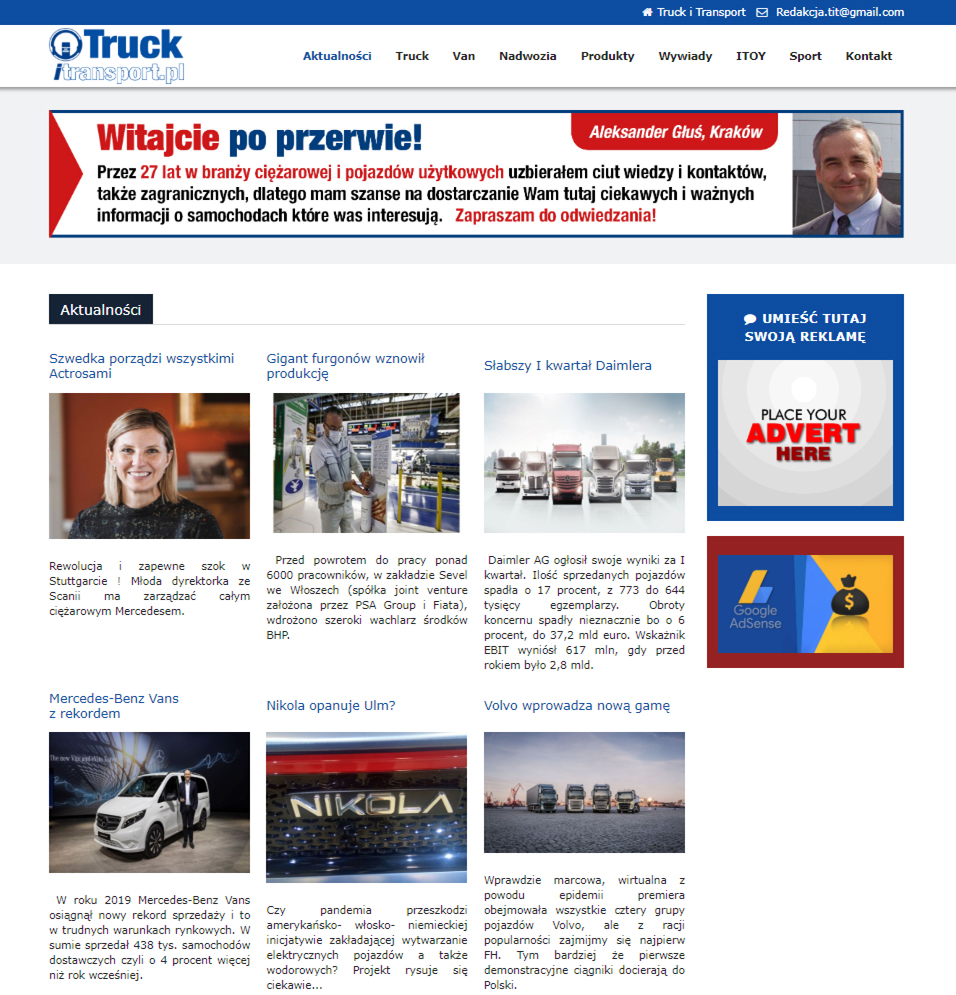 Truck i Transport Redakcja.tit@gmail.com

Truck itransport.pl

Aktualności Truck Van Nadwozia Produkty Wywiady ITOY Sport Kontakt

Witajcie po przerwie!

Aleksander Głuś, Kraków

Przez 27 lat w branży ciężarowej i pojazdów użytkowych uzbierałem ciut wiedzy i kontaktów, także zagranicznych, dlatego mam szanse na dostarczanie Wam tutaj ciekawych i ważnych informacji o samochodach które was interesują. Zapraszam do odwiedzania!

Aktualności

Szwedka porządzi wszystkimi Actrosami

Rewolucja i zapewne szok w Stuttgarcie ! Młoda dyrektorka ze Scanii ma zarządzać całym ciężarowym Mercedesem.

Gigant furgonów wznowił produkcję

Przed powrotem do pracy ponad 6000 pracowników, w zakładzie Sevel we Włoszech (spółka joint venture założona przez PSA Group i Fiata), wdrożono szeroki wachlarz środków BHP.

Słabszy I kwartał Daimlera

Daimler AG ogłosił swoje wyniki za I kwartał. Ilość sprzedanych pojazdów spadła o 17 procent, z 773 do 644 tysięcy egzemplarzy. Obroty koncernu spadły nieznacznie bo o 6 procent, do 37,2 mld euro. Wskaźnik EBIT wyniósł 617 mln, gdy przed rokiem było 2,8 mld.

Mercedes-Benz Vans z rekordem

W roku 2019 Mercedes-Benz Vans osiągnął nowy rekord sprzedaży i to w trudnych warunkach rynkowych. W sumie sprzedał 438 tys. samochodów dostawczych czyli o 4 procent więcej niż rok wcześniej.

Nikola opanuje Ulm?

NIKOLA

Czy pandemia przeszkodzi amerykańsko- włosko- niemieckiej inicjatywie zakładającej wytwarzanie elektrycznych pojazdów a także wodorowych? Projekt rysuje się ciekawie...

Volvo wprowadza nową gamę

Wprawdzie marcowa, wirtualna z powodu epidemii premiera obejmowała wszystkie cztery grupy pojazdów Volvo, ale z racji popularności zajmijmy się najpierw FH. Tym bardziej że pierwsze demonstracyjne ciągniki docierają do Polski.

UMIEŚĆ TUTAJ SWOJĄ REKLAMĘ

PLACE YOUR ADVERT HERE

Google AdSense